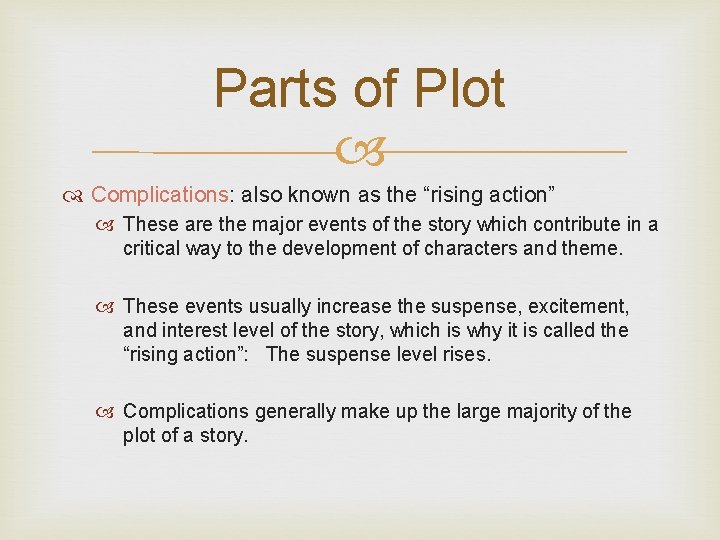 Parts of Plot

Complications: also known as the “rising action”

These are the major events of the story which contribute in a critical way to the development of characters and theme.

These events usually increase the suspense, excitement, and interest level of the story, which is why it is called the “rising action”: The suspense level rises.

Complications generally make up the large majority of the plot of a story.